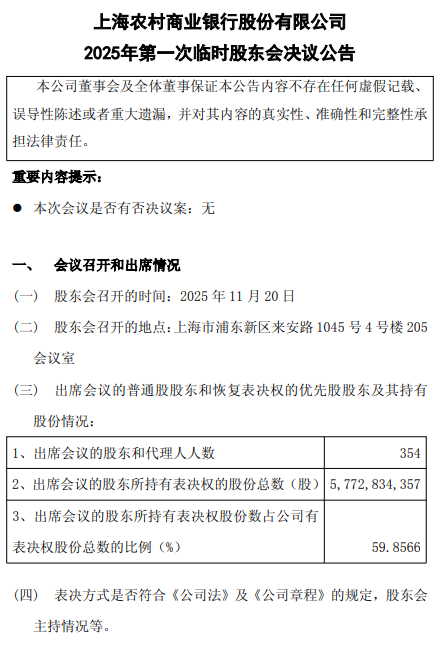 上海农村商业银行股份有限公司
2025年第一次临时股东会决议公告

本公司董事会及全体董事保证本公告内容不存在任何虚假记载、误导性陈述或者重大遗漏，并对其内容的真实性、准确性和完整性承担法律责任。

重要内容提示：

● 本次会议是否有否决议案：无

一、 会议召开和出席情况

（一） 股东会召开的时间：2025 年 11 月 20 日

（二） 股东会召开的地点：上海市浦东新区来安路 1045 号 4 号楼 205 会议室

（三） 出席会议的普通股股东和恢复表决权的优先股股东及其持有股份情况：

| | |
|---|---|
| 1、出席会议的股东和代理人人数 | 354 |
| 2、出席会议的股东所持有表决权的股份总数（股） | 5,772,834,357 |
| 3、出席会议的股东所持有表决权股份数占公司有表决权股份总数的比例（%） | 59.8566 |

（四） 表决方式是否符合《公司法》及《公司章程》的规定，股东会主持情况等。